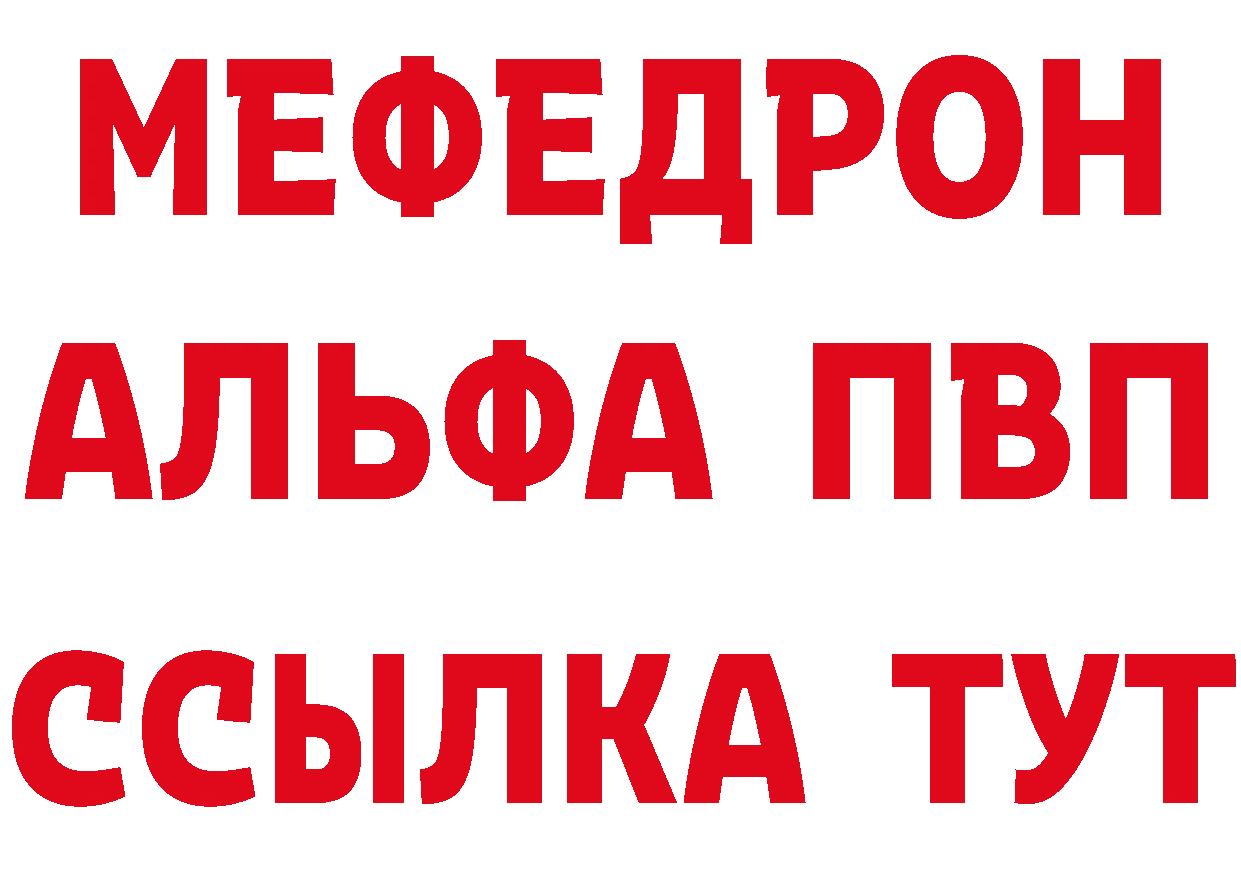 МЕФЕДРОН
АЛЬФА ПВП
ССЫЛКА ТУТ